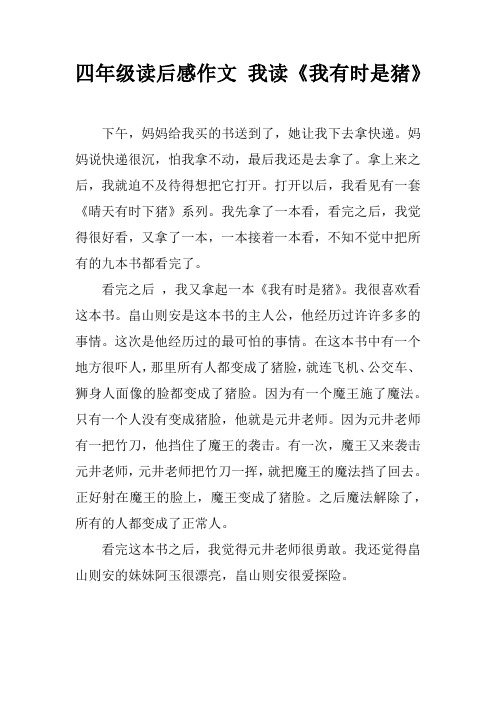 四年级读后感作文 我读《我有时是猪》

下午，妈妈给我买的书送到了，她让我下去拿快递。妈妈说快递很沉，怕我拿不动，最后我还是去拿了。拿上来之后，我就迫不及待得想把它打开。打开以后，我看见有一套《晴天有时下猪》系列。我先拿了一本看，看完之后，我觉得很好看，又拿了一本，一本接着一本看，不知不觉中把所有的九本书都看完了。

看完之后 ，我又拿起一本《我有时是猪》。我很喜欢看这本书。畠山则安是这本书的主人公，他经历过许许多多的事情。这次是他经历过的最可怕的事情。在这本书中有一个地方很吓人，那里所有人都变成了猪脸，就连飞机、公交车、狮身人面像的脸都变成了猪脸。因为有一个魔王施了魔法。只有一个人没有变成猪脸，他就是元井老师。因为元井老师有一把竹刀，他挡住了魔王的袭击。有一次，魔王又来袭击元井老师，元井老师把竹刀一挥，就把魔王的魔法挡了回去。正好射在魔王的脸上，魔王变成了猪脸。之后魔法解除了，所有的人都变成了正常人。

看完这本书之后，我觉得元井老师很勇敢。我还觉得畠山则安的妹妹阿玉很漂亮，畠山则安很爱探险。